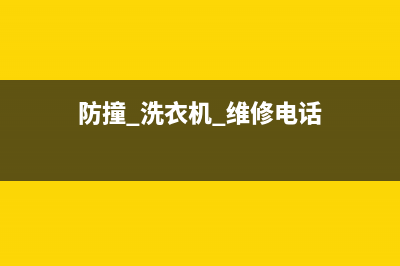 防撞_洗衣机_维修电话